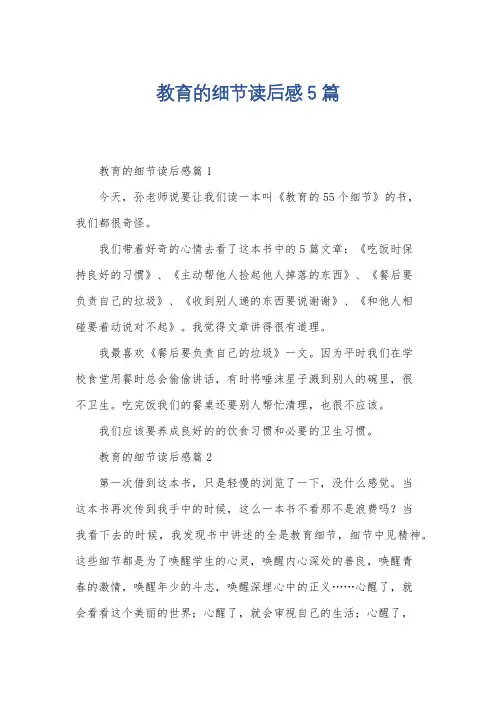 教育的细节读后感5篇

教育的细节读后感篇1

今天，孙老师说要让我们读一本叫《教育的55个细节》的书，我们都很奇怪。

我们带着好奇的心情去看了这本书中的5篇文章：《吃饭时保持良好的习惯》、《主动帮他人捡起他人掉落的东西》、《餐后要负责自己的垃圾》、《收到别人递的东西要说谢谢》、《和他人相碰要着动说对不起》。我觉得文章讲得很有道理。

我最喜欢《餐后要负责自己的垃圾》一文。因为平时我们在学校食堂用餐时总会偷偷讲话，有时将唾沫星子溅到别人的碗里，很不卫生。吃完饭我们的餐桌还要别人帮忙清理，也很不应该。

我们应该要养成良好的的饮食习惯和必要的卫生习惯。

教育的细节读后感篇2

第一次借到这本书，只是轻慢的浏览了一下，没什么感觉。当这本书再次传到我手中的时候，这么一本书不看那不是浪费吗？当我看下去的时候，我发现书中讲述的全是教育细节，细节中见精神。这些细节都是为了唤醒学生的心灵，唤醒内心深处的善良，唤醒青春的激情，唤醒年少的斗志，唤醒深埋心中的正义……心醒了，就会看看这个美丽的世界；心醒了，就会审视自己的生活；心醒了，